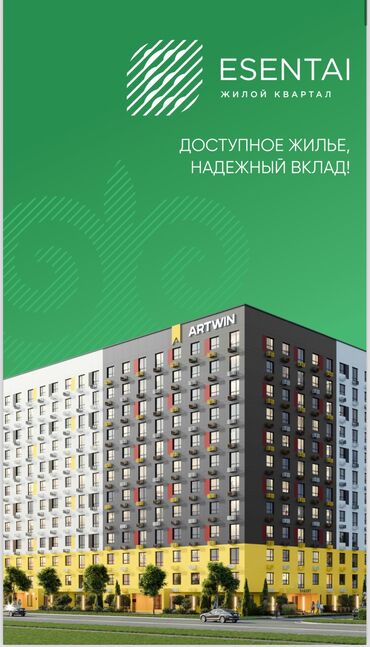 ESENTAI
ЖИЛОЙ КВАРТАЛ

ДОСТУПНОЕ ЖИЛЬЕ, НАДЕЖНЫЙ ВКЛАД!

ARTWIN